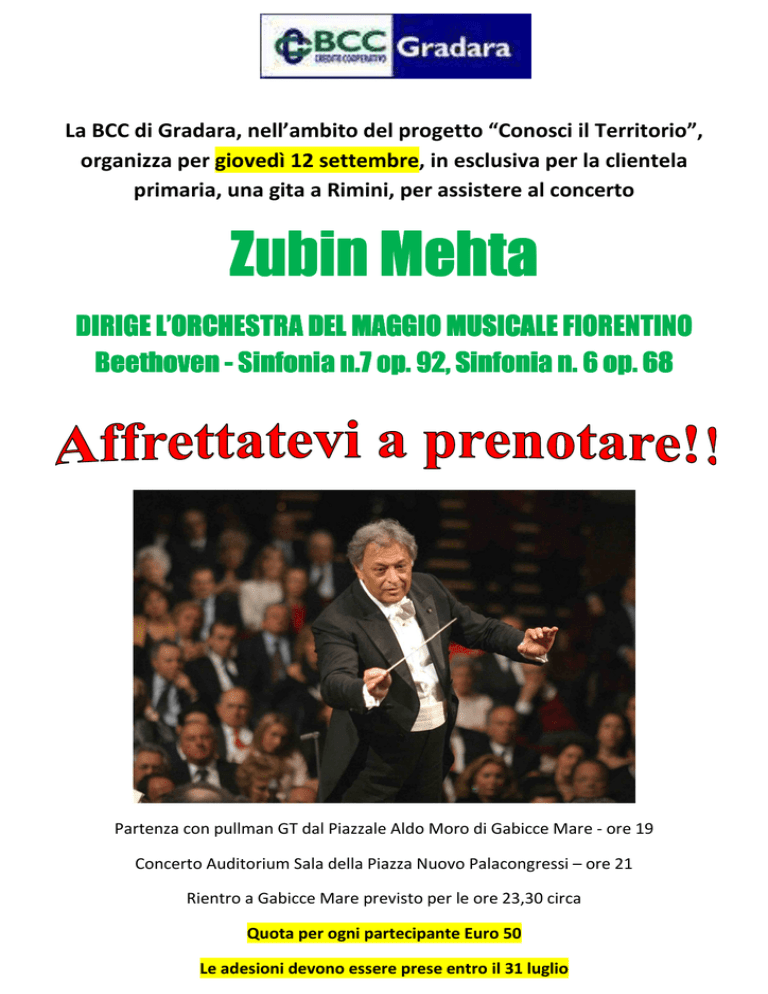 BCC CREDITO COOPERATIVO Gradara

La BCC di Gradara, nell'ambito del progetto "Conosci il Territorio", organizza per giovedì 12 settembre, in esclusiva per la clientela primaria, una gita a Rimini, per assistere al concerto

Zubin Mehta

DIRIGE L'ORCHESTRA DEL MAGGIO MUSICALE FIORENTINO
Beethoven - Sinfonia n.7 op. 92, Sinfonia n. 6 op. 68

Affrettatevi a prenotare!!

Partenza con pullman GT dal Piazzale Aldo Moro di Gabicce Mare - ore 19

Concerto Auditorium Sala della Piazza Nuovo Palacongressi – ore 21

Rientro a Gabicce Mare previsto per le ore 23,30 circa

Quota per ogni partecipante Euro 50

Le adesioni devono essere prese entro il 31 luglio